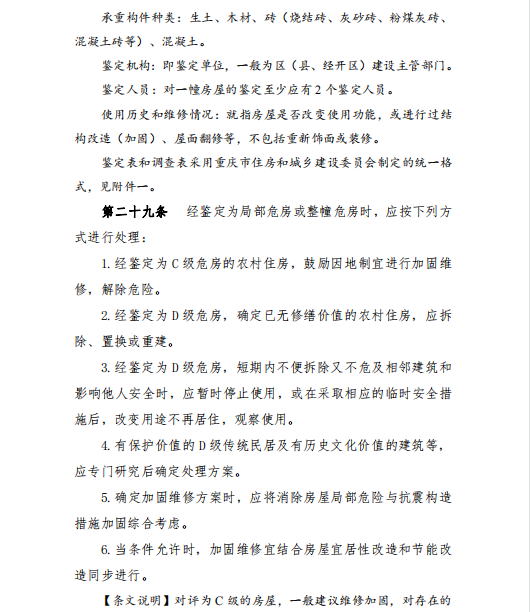 承重构件种类：生土、木材、砖（烧结砖、灰砂砖、粉煤灰砖、混凝土砖等）、混凝土。

鉴定机构：即鉴定单位，一般为区（县、经开区）建设主管部门。

鉴定人员：对一幢房屋的鉴定至少应有2个鉴定人员。

使用历史和维修情况：就指房屋是否改变使用功能，或进行过结构改造（加固）、屋面翻修等，不包括重新饰面或装修。

鉴定表和调查表采用重庆市住房和城乡建设委员会制定的统一格式，见附件一。

第二十九条　经鉴定为局部危房或整幢危房时，应按下列方式进行处理：

1. 经鉴定为C级危房的农村住房，鼓励因地制宜进行加固维修，解除危险。

2. 经鉴定为D级危房，确定已无修缮价值的农村住房，应拆除、置换或重建。

3. 经鉴定为D级危房，短期内不便拆除又不危及相邻建筑和影响他人安全时，应暂时停止使用，或在采取相应的临时安全措施后，改变用途不再居住，观察使用。

4. 有保护价值的D级传统民居及有历史文化价值的建筑等，应专门研究后确定处理方案。

5. 确定加固维修方案时，应将消除房屋局部危险与抗震构造措施加固综合考虑。

6. 当条件允许时，加固维修宜结合房屋宜居性改造和节能改造同步进行。

【条文说明】对评为C级的房屋，一般建议维修加固，对存在的